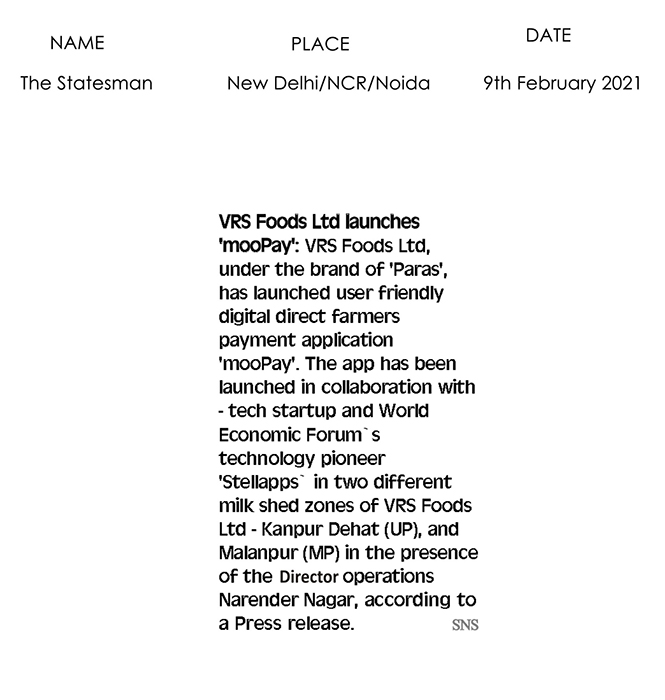 | NAME | PLACE | DATE |
|---|---|---|
| The Statesman | New Delhi/NCR/Noida | 9th February 2021 |

**VRS Foods Ltd launches 'mooPay':** VRS Foods Ltd, under the brand of 'Paras', has launched user friendly digital direct farmers payment application 'mooPay'. The app has been launched in collaboration with - tech startup and World Economic Forum`s technology pioneer 'Stellapps` in two different milk shed zones of VRS Foods Ltd - Kanpur Dehat (UP), and Malanpur (MP) in the presence of the Director operations Narender Nagar, according to a Press release. SNS